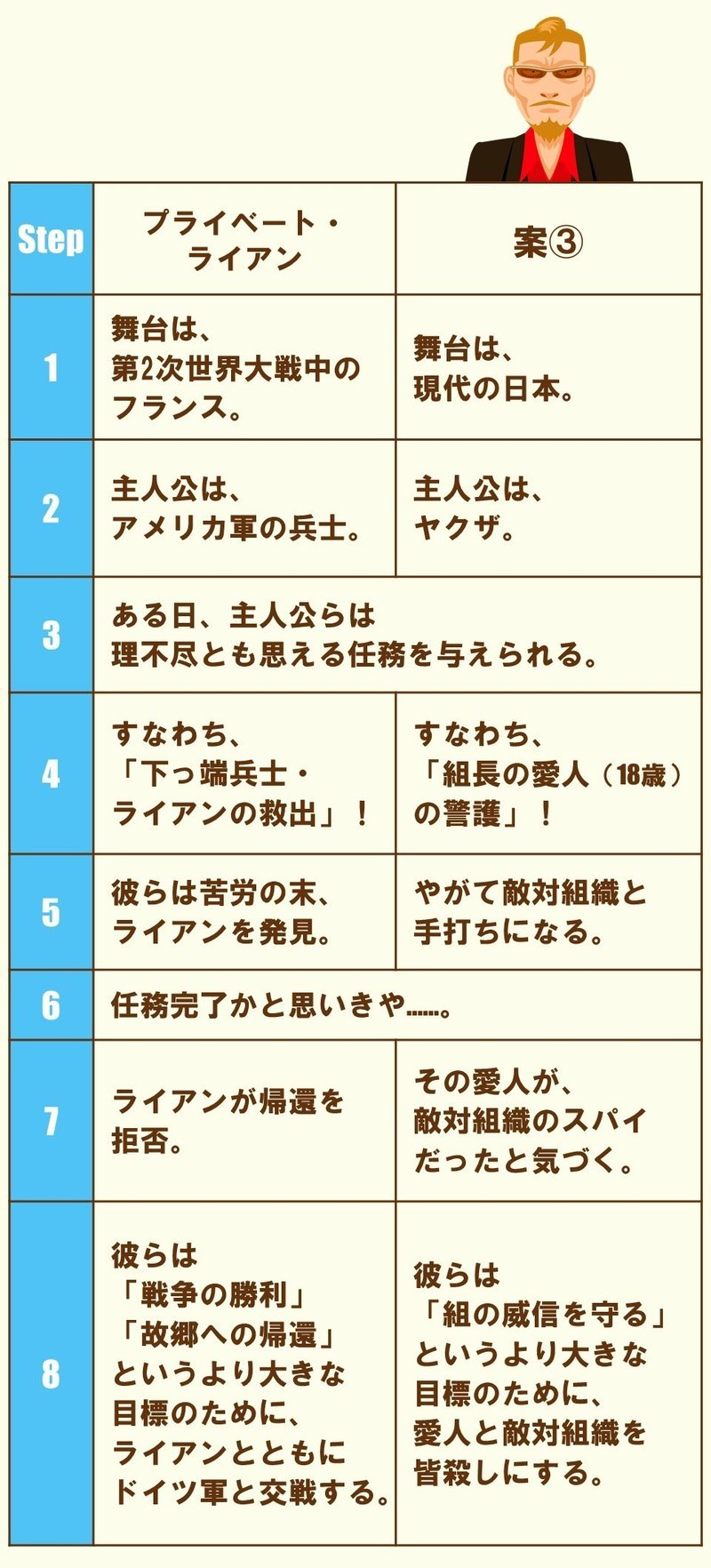 | Step | プライベート・ライアン | 案③ |
|---|---|---|
| 1 | 舞台は、第2次世界大戦中のフランス。 | 舞台は、現代の日本。 |
| 2 | 主人公は、アメリカ軍の兵士。 | 主人公は、ヤクザ。 |
| 3 | ある日、主人公らは理不尽とも思える任務を与えられる。 | |
| 4 | すなわち、「下っ端兵士・ライアンの救出」！ | すなわち、「組長の愛人（18歳）の警護」！ |
| 5 | 彼らは苦労の末、ライアンを発見。 | やがて敵対組織と手打ちになる。 |
| 6 | 任務完了かと思いきや……。 | |
| 7 | ライアンが帰還を拒否。 | その愛人が、敵対組織のスパイだったと気づく。 |
| 8 | 彼らは「戦争の勝利」「故郷への帰還」というより大きな目標のために、ライアンとともにドイツ軍と交戦する。 | 彼らは「組の威信を守る」というより大きな目標のために、愛人と敵対組織を皆殺しにする。 |